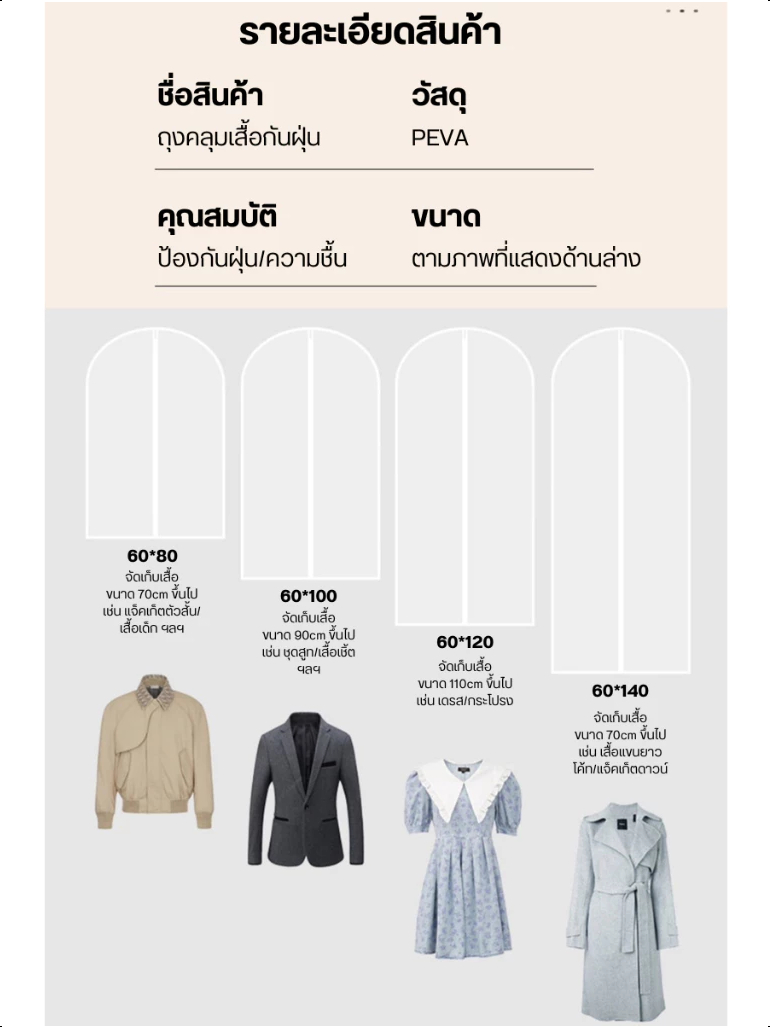 รายละเอียดสินค้า

ชื่อสินค้า
ถุงคลุมเสื้อกันฝุ่น

วัสดุ
PEVA

คุณสมบัติ
ป้องกันฝุ่น/ความชื้น

ขนาด
ตามภาพที่แสดงด้านล่าง

60*80
จัดเก็บเสื้อ
ขนาด 70cm ขึ้นไป
เช่น แจ็คเก็ตตัวสั้น/
เสื้อเด็ก ฯลฯ

60*100
จัดเก็บเสื้อ
ขนาด 90cm ขึ้นไป
เช่น ชุดสูท/เสื้อเชิ้ต
ฯลฯ

60*120
จัดเก็บเสื้อ
ขนาด 110cm ขึ้นไป
เช่น เดรส/กระโปรง

60*140
จัดเก็บเสื้อ
ขนาด 70cm ขึ้นไป
เช่น เสื้อแขนยาว
โค้ท/แจ็คเก็ตดาวน์